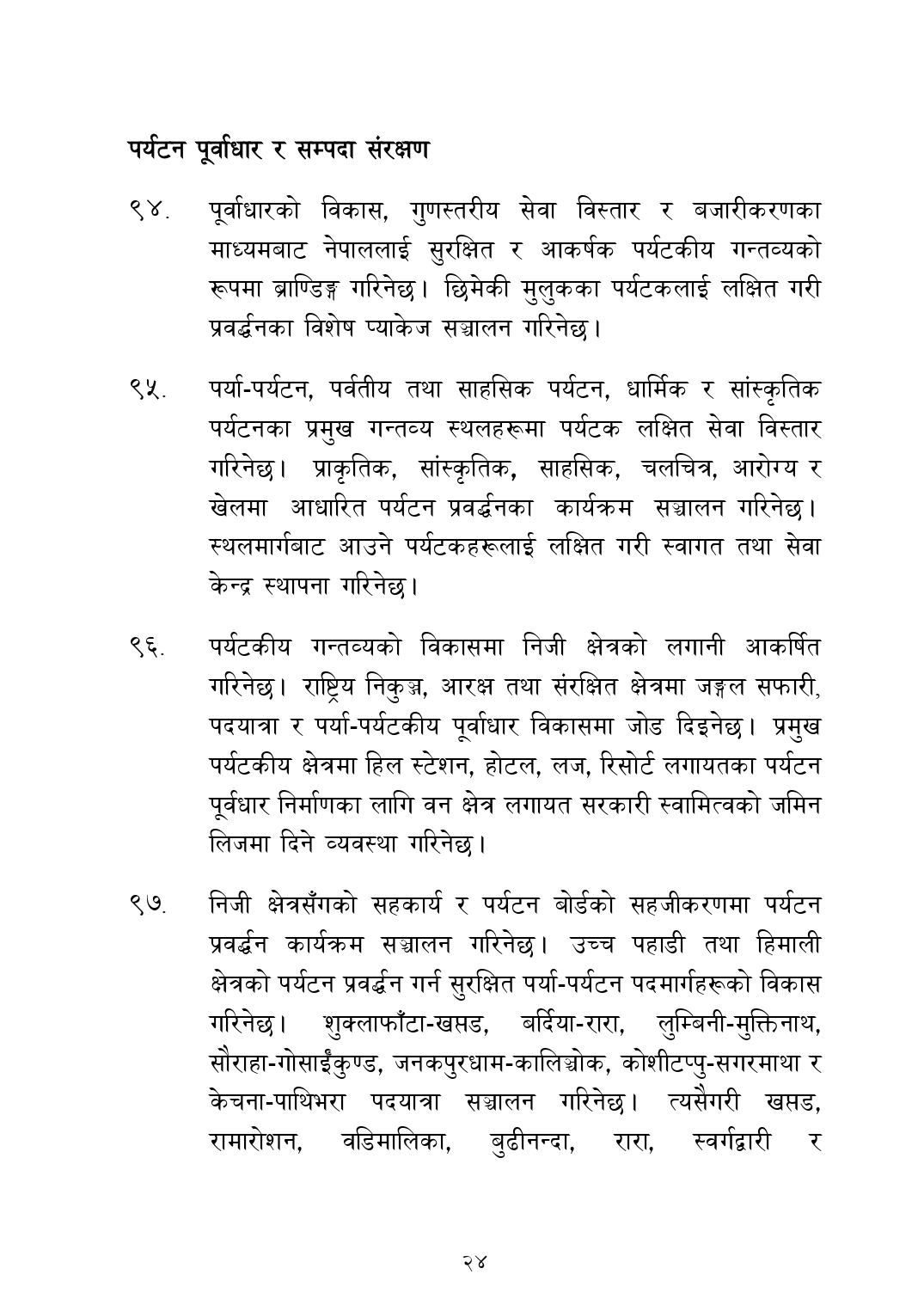 पर्यटन पूर्वाधार र सम्पदा संरक्षण

९४. पूर्वाधारको विकास, गुणस्तरीय सेवा विस्तार र बजारीकरणका माध्यमबाट नेपाललाई सुरक्षित र आकर्षक पर्यटकीय गन्तव्यको रूपमा ब्राण्डिङ्ग गरिनेछ। छिमेकी मुलुकका पर्यटकलाई लक्षित गरी प्रवर्द्धनका विशेष प्याकेज सञ्चालन गरिनेछ।

९५. पर्या-पर्यटन, पर्वतीय तथा साहसिक पर्यटन, धार्मिक र सांस्कृतिक पर्यटनका प्रमुख गन्तव्य स्थलहरूमा पर्यटक लक्षित सेवा विस्तार गरिनेछ। प्राकृतिक, सांस्कृतिक, साहसिक, चलचित्र, आरोग्य र खेलमा आधारित पर्यटन प्रवर्द्धनका कार्यक्रम सञ्चालन गरिनेछ। स्थलमार्गबाट आउने पर्यटकहरूलाई लक्षित गरी स्वागत तथा सेवा केन्द्र स्थापना गरिनेछ।

९६. पर्यटकीय गन्तव्यको विकासमा निजी क्षेत्रको लगानी आकर्षित गरिनेछ। राष्ट्रिय निकुञ्ज, आरक्ष तथा संरक्षित क्षेत्रमा जङ्गल सफारी, पदयात्रा र पर्या-पर्यटकीय पूर्वाधार विकासमा जोड दिइनेछ। प्रमुख पर्यटकीय क्षेत्रमा हिल स्टेशन, होटल, लज, रिसोर्ट लगायतका पर्यटन पूर्वधार निर्माणका लागि वन क्षेत्र लगायत सरकारी स्वामित्वको जमिन लिजमा दिने व्यवस्था गरिनेछ।

९७. निजी क्षेत्रसँगको सहकार्य र पर्यटन बोर्डको सहजीकरणमा पर्यटन प्रवर्द्धन कार्यक्रम सञ्चालन गरिनेछ। उच्च पहाडी तथा हिमाली क्षेत्रको पर्यटन प्रवर्द्धन गर्न सुरक्षित पर्या-पर्यटन पदमार्गहरूको विकास गरिनेछ। शुक्लाफाँटा-खप्तड, बर्दिया-रारा, लुम्बिनी-मुक्तिनाथ, सौराहा-गोसाईंकुण्ड, जनकपुरधाम-कालिञ्चोक, कोशीटप्पु-सगरमाथा र केचना-पाथिभरा पदयात्रा सञ्चालन गरिनेछ। त्यसैगरी खप्तड, रामारोशन, वडिमालिका, बुढीनन्दा, रारा, स्वर्गद्वारी र

२४